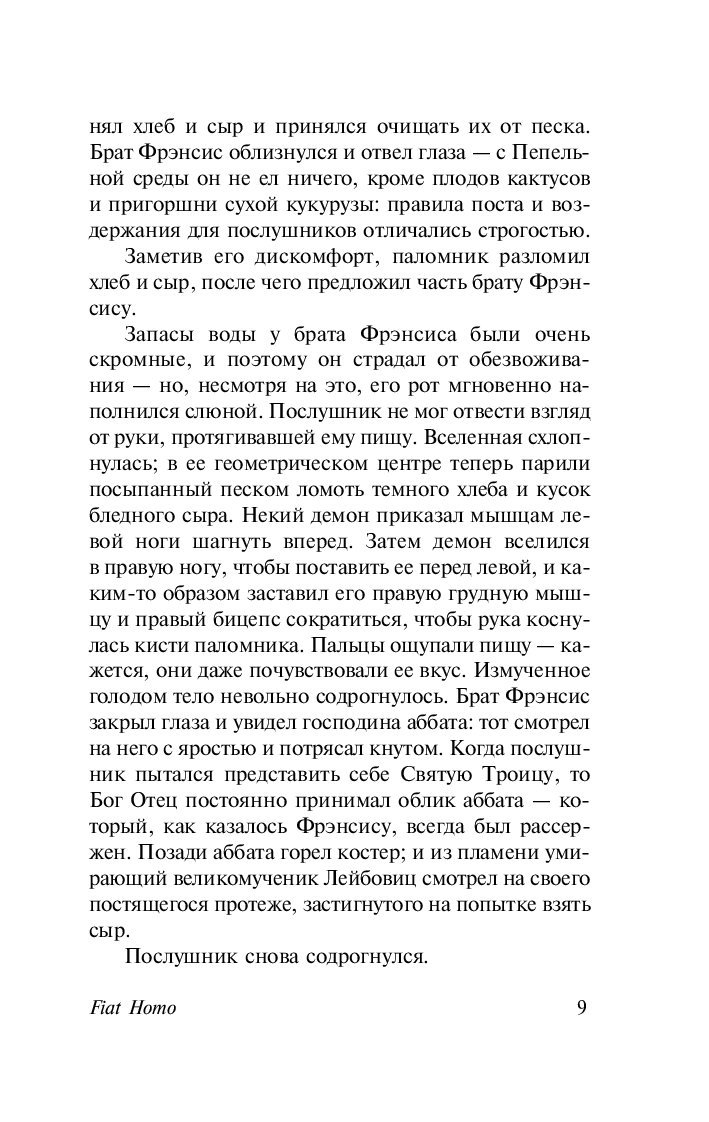 нял хлеб и сыр и принялся очищать их от песка. Брат Фрэнсис облизнулся и отвел глаза — с Пепельной среды он не ел ничего, кроме плодов кактусов и пригоршни сухой кукурузы: правила поста и воздержания для послушников отличались строгостью.

Заметив его дискомфорт, паломник разломил хлеб и сыр, после чего предложил часть брату Фрэнсису.

Запасы воды у брата Фрэнсиса были очень скромные, и поэтому он страдал от обезвоживания — но, несмотря на это, его рот мгновенно наполнился слюной. Послушник не мог отвести взгляд от руки, протягивавшей ему пищу. Вселенная схлопнулась; в ее геометрическом центре теперь парили посыпанный песком ломоть темного хлеба и кусок бледного сыра. Некий демон приказал мышцам левой ноги шагнуть вперед. Затем демон вселился в правую ногу, чтобы поставить ее перед левой, и каким-то образом заставил его правую грудную мышцу и правый бицепс сократиться, чтобы рука коснулась кисти паломника. Пальцы ощупали пищу — кажется, они даже почувствовали ее вкус. Измученное голодом тело невольно содрогнулось. Брат Фрэнсис закрыл глаза и увидел господина аббата: тот смотрел на него с яростью и потрясал кнутом. Когда послушник пытался представить себе Святую Троицу, то Бог Отец постоянно принимал облик аббата — который, как казалось Фрэнсису, всегда был рассержен. Позади аббата горел костер; и из пламени умирающий великомученик Лейбовиц смотрел на своего постящегося протеже, застигнутого на попытке взять сыр.

Послушник снова содрогнулся.

Fiat Homo

9